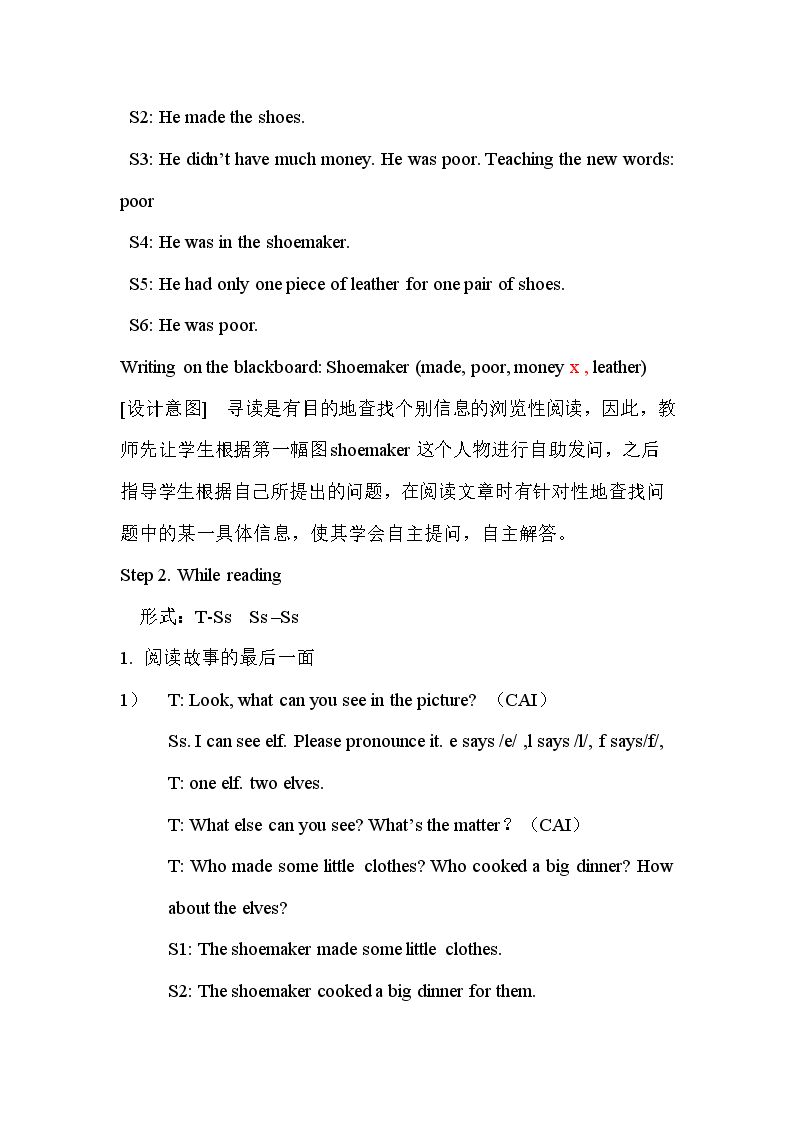 S2: He made the shoes.

S3: He didn't have much money. He was poor. Teaching the new words: poor

S4: He was in the shoemaker.

S5: He had only one piece of leather for one pair of shoes.

S6: He was poor.

Writing on the blackboard: Shoemaker (made, poor, money x , leather)

[设计意图] 寻读是有目的地查找个别信息的浏览性阅读，因此，教师先让学生根据第一幅图shoemaker这个人物进行自助发问，之后指导学生根据自己所提出的问题，在阅读文章时有针对性地查找问题中的某一具体信息，使其学会自主提问，自主解答。

Step 2. While reading

形式：T-Ss Ss –Ss

1. 阅读故事的最后一面

1） T: Look, what can you see in the picture? （CAI）

Ss. I can see elf. Please pronounce it. e says /e/ ,l says /l/, f says/f/,

T: one elf. two elves.

T: What else can you see? What's the matter？（CAI）

T: Who made some little clothes? Who cooked a big dinner? How about the elves?

S1: The shoemaker made some little clothes.

S2: The shoemaker cooked a big dinner for them.